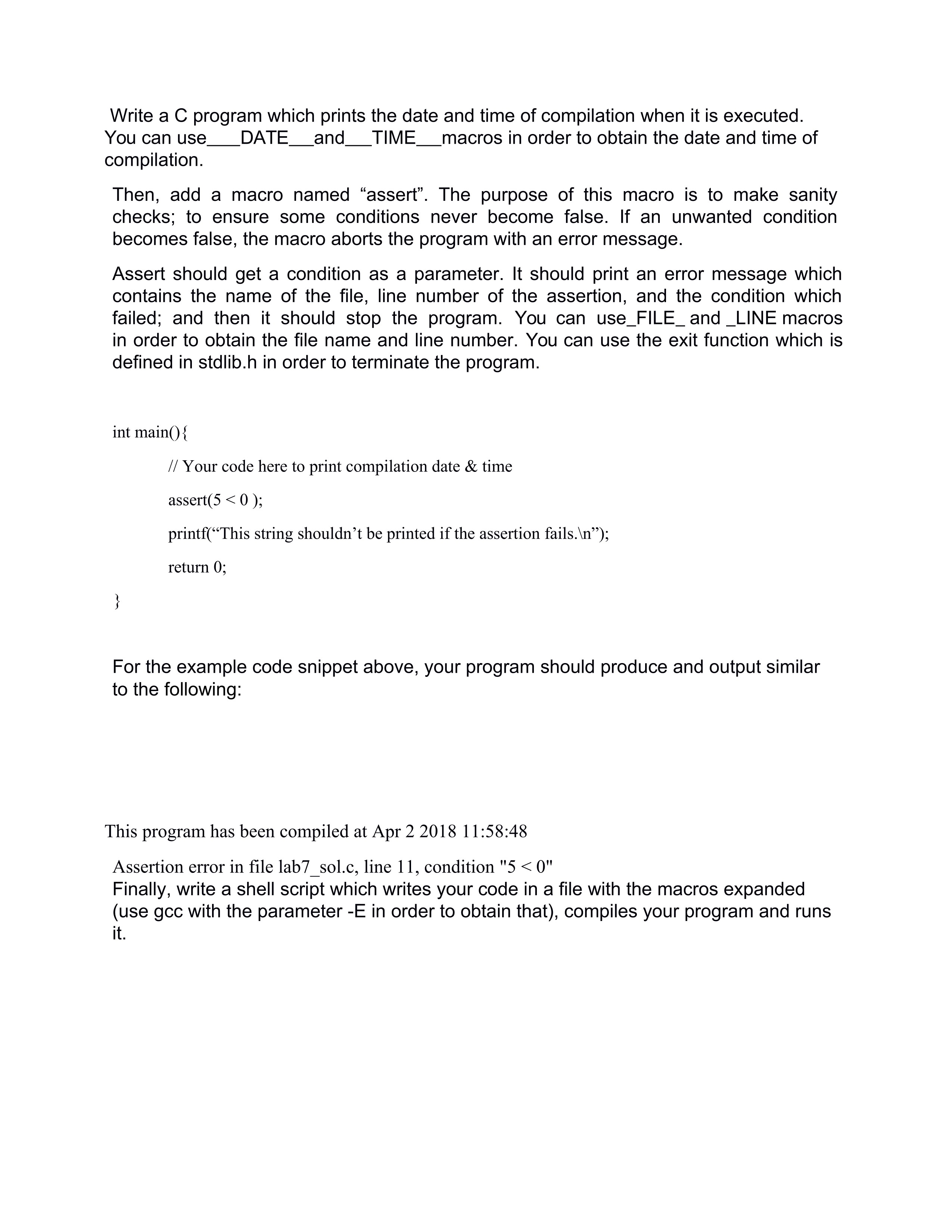 Write a C program which prints the date and time of compilation when it is executed. You can use___DATE__and__TIME__macros in order to obtain the date and time of compilation.

Then, add a macro named “assert”. The purpose of this macro is to make sanity checks; to ensure some conditions never become false. If an unwanted condition becomes false, the macro aborts the program with an error message.

Assert should get a condition as a parameter. It should print an error message which contains the name of the file, line number of the assertion, and the condition which failed; and then it should stop the program. You can use_FILE_ and _LINE macros in order to obtain the file name and line number. You can use the exit function which is defined in stdlib.h in order to terminate the program.

int main(){

// Your code here to print compilation date & time

assert(5 < 0 );

printf(“This string shouldn’t be printed if the assertion fails.\n”);

return 0;

}

For the example code snippet above, your program should produce and output similar to the following:

This program has been compiled at Apr 2 2018 11:58:48

Assertion error in file lab7_sol.c, line 11, condition "5 < 0"
Finally, write a shell script which writes your code in a file with the macros expanded (use gcc with the parameter -E in order to obtain that), compiles your program and runs it.